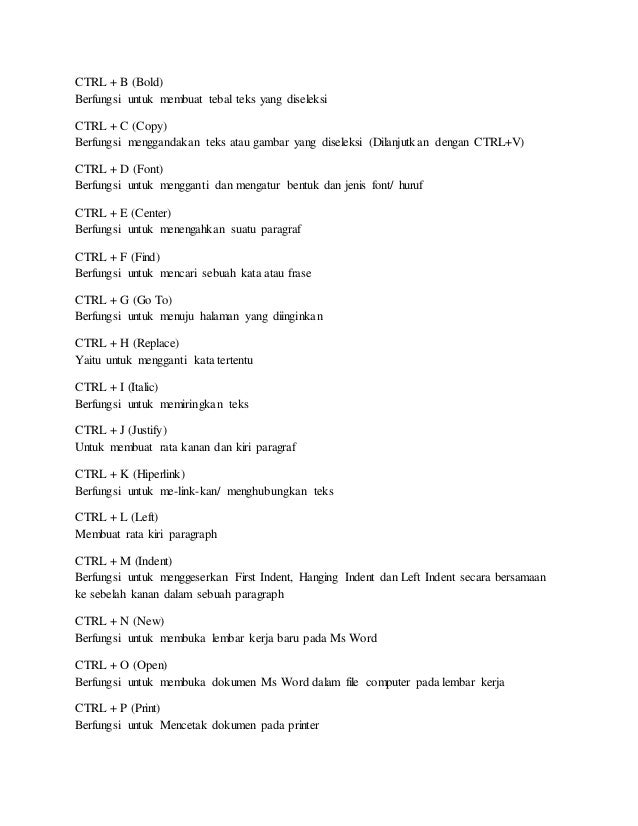 CTRL + B (Bold)
Berfungsi untuk membuat tebal teks yang diseleksi

CTRL + C (Copy)
Berfungsi menggandakan teks atau gambar yang diseleksi (Dilanjutkan dengan CTRL+V)

CTRL + D (Font)
Berfungsi untuk mengganti dan mengatur bentuk dan jenis font/ huruf

CTRL + E (Center)
Berfungsi untuk menengahkan suatu paragraf

CTRL + F (Find)
Berfungsi untuk mencari sebuah kata atau frase

CTRL + G (Go To)
Berfungsi untuk menuju halaman yang diinginkan

CTRL + H (Replace)
Yaitu untuk mengganti kata tertentu

CTRL + I (Italic)
Berfungsi untuk memiringkan teks

CTRL + J (Justify)
Untuk membuat rata kanan dan kiri paragraf

CTRL + K (Hiperlink)
Berfungsi untuk me-link-kan/ menghubungkan teks

CTRL + L (Left)
Membuat rata kiri paragraph

CTRL + M (Indent)
Berfungsi untuk menggeserkan First Indent, Hanging Indent dan Left Indent secara bersamaan ke sebelah kanan dalam sebuah paragraph

CTRL + N (New)
Berfungsi untuk membuka lembar kerja baru pada Ms Word

CTRL + O (Open)
Berfungsi untuk membuka dokumen Ms Word dalam file computer pada lembar kerja

CTRL + P (Print)
Berfungsi untuk Mencetak dokumen pada printer